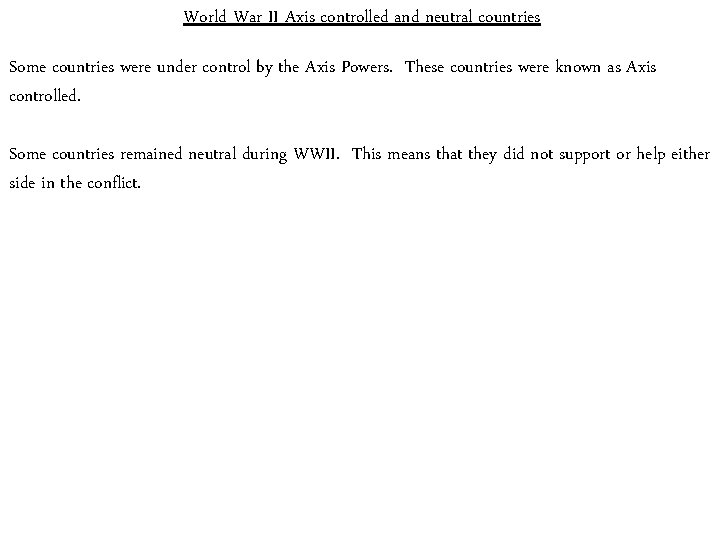 World War II Axis controlled and neutral countries

Some countries were under control by the Axis Powers. These countries were known as Axis controlled.

Some countries remained neutral during WWII. This means that they did not support or help either side in the conflict.